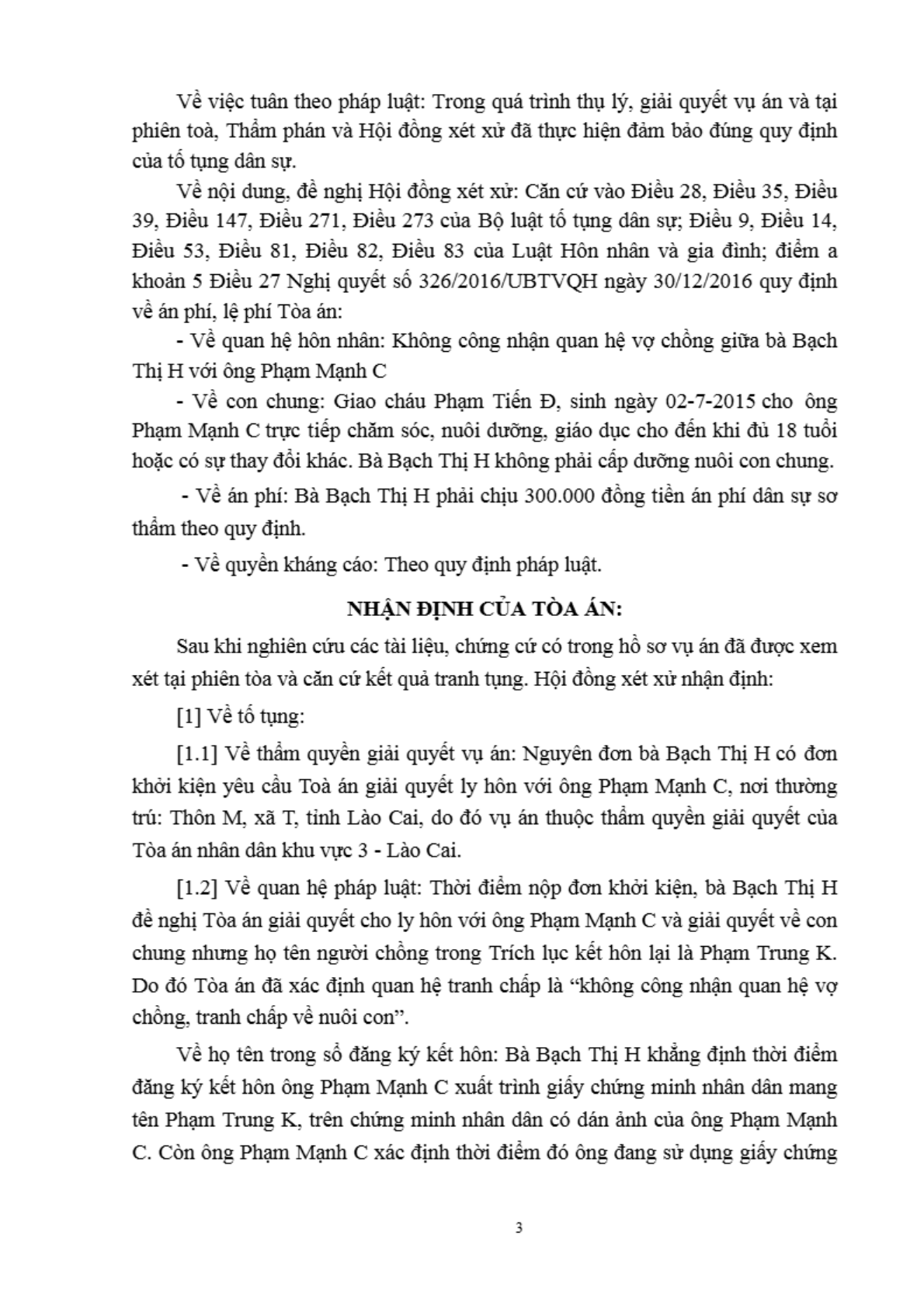 Về việc tuân theo pháp luật: Trong quá trình thụ lý, giải quyết vụ án và tại phiên toà, Thẩm phán và Hội đồng xét xử đã thực hiện đảm bảo đúng quy định của tố tụng dân sự.

Về nội dung, đề nghị Hội đồng xét xử: Căn cứ vào Điều 28, Điều 35, Điều 39, Điều 147, Điều 271, Điều 273 của Bộ luật tố tụng dân sự; Điều 9, Điều 14, Điều 53, Điều 81, Điều 82, Điều 83 của Luật Hôn nhân và gia đình; điểm a khoản 5 Điều 27 Nghị quyết số 326/2016/UBTVQH ngày 30/12/2016 quy định về án phí, lệ phí Tòa án:

- Về quan hệ hôn nhân: Không công nhận quan hệ vợ chồng giữa bà Bạch Thị H với ông Phạm Mạnh C

- Về con chung: Giao cháu Phạm Tiến Đ, sinh ngày 02-7-2015 cho ông Phạm Mạnh C trực tiếp chăm sóc, nuôi dưỡng, giáo dục cho đến khi đủ 18 tuổi hoặc có sự thay đổi khác. Bà Bạch Thị H không phải cấp dưỡng nuôi con chung.

- Về án phí: Bà Bạch Thị H phải chịu 300.000 đồng tiền án phí dân sự sơ thẩm theo quy định.

- Về quyền kháng cáo: Theo quy định pháp luật.

NHẬN ĐỊNH CỦA TÒA ÁN:

Sau khi nghiên cứu các tài liệu, chứng cứ có trong hồ sơ vụ án đã được xem xét tại phiên tòa và căn cứ kết quả tranh tụng. Hội đồng xét xử nhận định:

[1] Về tố tụng:

[1.1] Về thẩm quyền giải quyết vụ án: Nguyên đơn bà Bạch Thị H có đơn khởi kiện yêu cầu Toà án giải quyết ly hôn với ông Phạm Mạnh C, nơi thường trú: Thôn M, xã T, tỉnh Lào Cai, do đó vụ án thuộc thẩm quyền giải quyết của Tòa án nhân dân khu vực 3 - Lào Cai.

[1.2] Về quan hệ pháp luật: Thời điểm nộp đơn khởi kiện, bà Bạch Thị H đề nghị Tòa án giải quyết cho ly hôn với ông Phạm Mạnh C và giải quyết về con chung nhưng họ tên người chồng trong Trích lục kết hôn lại là Phạm Trung K. Do đó Tòa án đã xác định quan hệ tranh chấp là “không công nhận quan hệ vợ chồng, tranh chấp về nuôi con”.

Về họ tên trong sổ đăng ký kết hôn: Bà Bạch Thị H khẳng định thời điểm đăng ký kết hôn ông Phạm Mạnh C xuất trình giấy chứng minh nhân dân mang tên Phạm Trung K, trên chứng minh nhân dân có dán ảnh của ông Phạm Mạnh C. Còn ông Phạm Mạnh C xác định thời điểm đó ông đang sử dụng giấy chứng

3